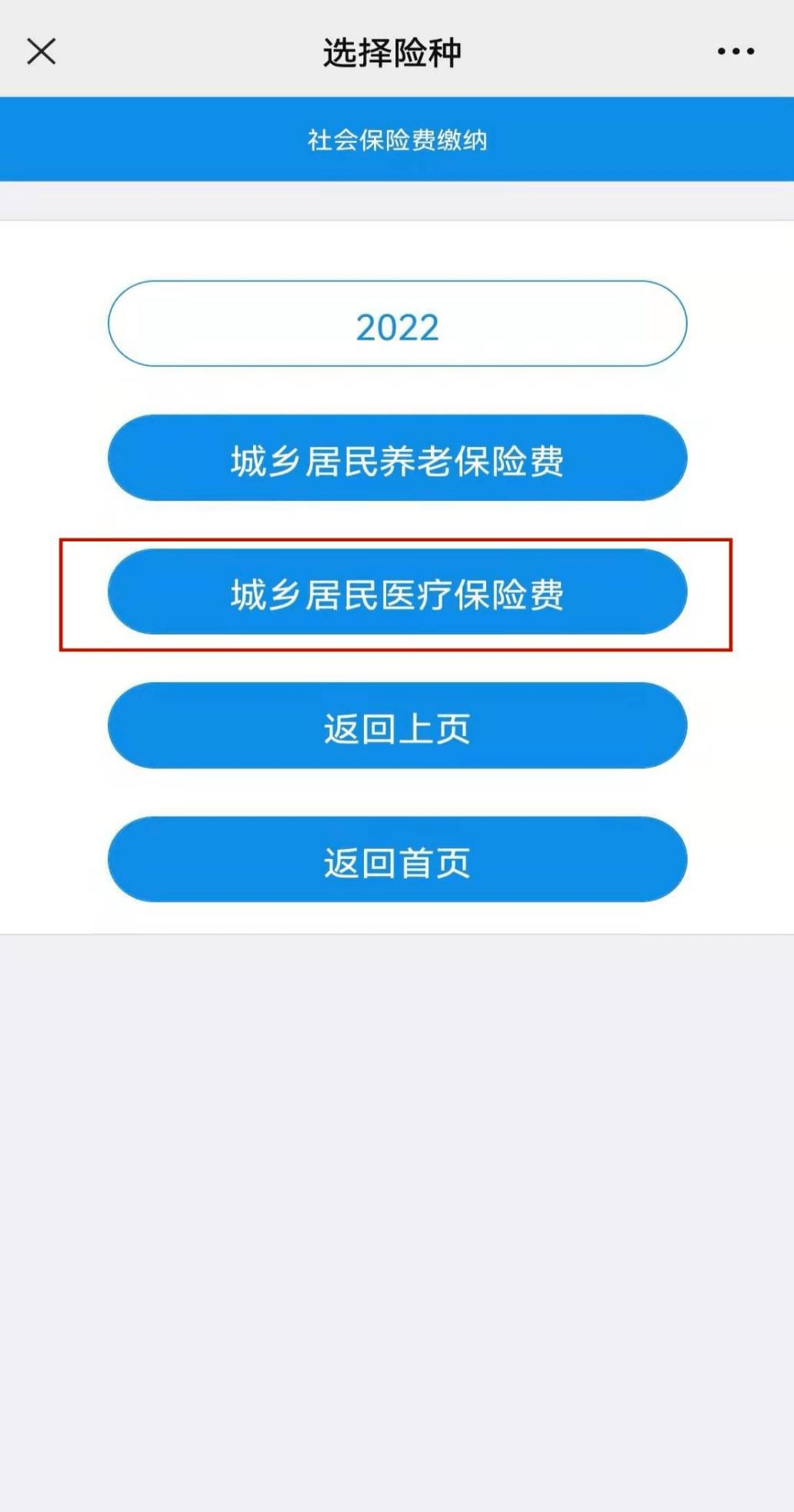 选择险种

社会保险费缴纳

2022

城乡居民养老保险费

城乡居民医疗保险费

返回上页

返回首页